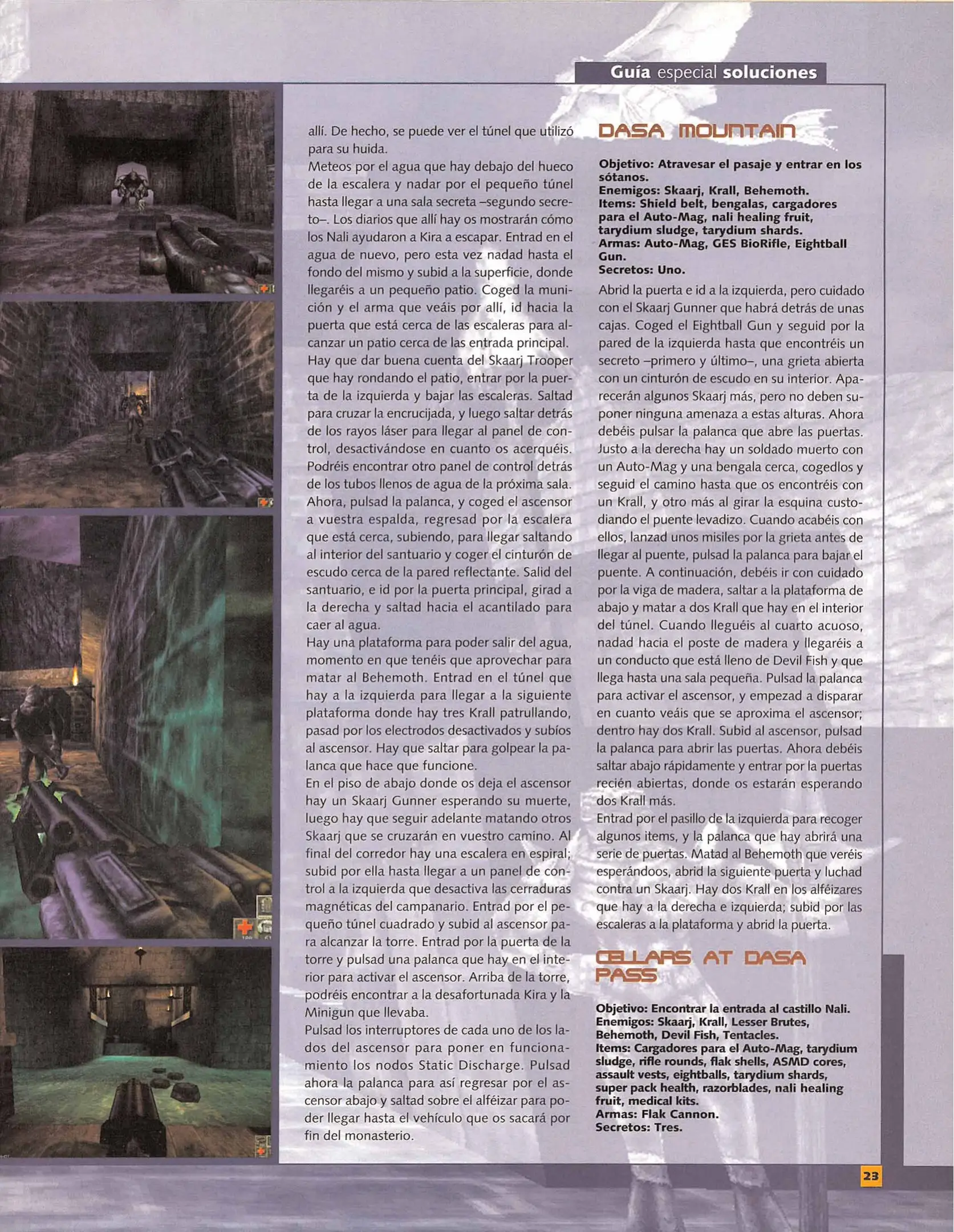 Guía especial soluciones

allí. De hecho, se puede ver el túnel que utilizó para su huida.
Meteos por el agua que hay debajo del hueco de la escalera y nadar por el pequeño túnel hasta llegar a una sala secreta –segundo secreto–. Los diarios que allí hay os mostrarán cómo los Nali ayudaron a Kira a escapar. Entrad en el agua de nuevo, pero esta vez nadad hasta el fondo del mismo y subid a la superficie, donde llegaréis a un pequeño patio. Coged la munición y el arma que veáis por allí, id hacia la puerta que está cerca de las escaleras para alcanzar un patio cerca de las entrada principal.
Hay que dar buena cuenta del Skaarj Trooper que hay rondando el patio, entrar por la puerta de la izquierda y bajar las escaleras. Saltad para cruzar la encrucijada, y luego saltar detrás de los rayos láser para llegar al panel de control, desactivándose en cuanto os acerquéis. Podréis encontrar otro panel de control detrás de los tubos llenos de agua de la próxima sala. Ahora, pulsad la palanca, y coged el ascensor a vuestra espalda, regresad por la escalera que está cerca, subiendo, para llegar saltando al interior del santuario y coger el cinturón de escudo cerca de la pared reflectante. Salid del santuario, e id por la puerta principal, girad a la derecha y saltad hacia el acantilado para caer al agua.
Hay una plataforma para poder salir del agua, momento en que tenéis que aprovechar para matar al Behemoth. Entrad en el túnel que hay a la izquierda para llegar a la siguiente plataforma donde hay tres Krall patrullando, pasad por los electrodos desactivados y subíos al ascensor. Hay que saltar para golpear la palanca que hace que funcione.
En el piso de abajo donde os deja el ascensor hay un Skaarj Gunner esperando su muerte, luego hay que seguir adelante matando otros Skaarj que se cruzarán en vuestro camino. Al final del corredor hay una escalera en espiral; subid por ella hasta llegar a un panel de control a la izquierda que desactiva las cerraduras magnéticas del campanario. Entrad por el pequeño túnel cuadrado y subid al ascensor para alcanzar la torre. Entrad por la puerta de la torre y pulsad una palanca que hay en el interior para activar el ascensor. Arriba de la torre, podréis encontrar a la desafortunada Kira y la Minigun que llevaba.
Pulsad los interruptores de cada uno de los lados del ascensor para poner en funcionamiento los nodos Static Discharge. Pulsad ahora la palanca para así regresar por el ascensor abajo y saltad sobre el alféizar para poder llegar hasta el vehículo que os sacará por fin del monasterio.

DASA MOUNTAIN

Objetivo: Atravesar el pasaje y entrar en los sótanos.
Enemigos: Skaarj, Krall, Behemoth.
Items: Shield belt, bengalas, cargadores para el Auto-Mag, nali healing fruit, tarydium sludge, tarydium shards.
Armas: Auto-Mag, GES BioRifle, Eightball Gun.
Secretos: Uno.

Abrid la puerta e id a la izquierda, pero cuidado con el Skaarj Gunner que habrá detrás de unas cajas. Coged el Eightball Gun y seguid por la pared de la izquierda hasta que encontréis un secreto –primero y último–, una grieta abierta con un cinturón de escudo en su interior. Aparecerán algunos Skaarj más, pero no deben suponer ninguna amenaza a estas alturas. Ahora debéis pulsar la palanca que abre las puertas. Justo a la derecha hay un soldado muerto con un Auto-Mag y una bengala cerca, cogedlos y seguid el camino hasta que os encontréis con un Krall, y otro más al girar la esquina custodiando el puente levadizo. Cuando acabéis con ellos, lanzad unos misiles por la grieta antes de llegar al puente, pulsad la palanca para bajar el puente. A continuación, debéis ir con cuidado por la viga de madera, saltar a la plataforma de abajo y matar a dos Krall que hay en el interior del túnel. Cuando lleguéis al cuarto acuoso, nadad hacia el poste de madera y llegaréis a un conducto que está lleno de Devil Fish y que llega hasta una sala pequeña. Pulsad la palanca para activar el ascensor, y empezad a disparar en cuanto veáis que se aproxima el ascensor; dentro hay dos Krall. Subid al ascensor, pulsad la palanca para abrir las puertas. Ahora debéis saltar abajo rápidamente y entrar por la puertas recién abiertas, donde os estarán esperando dos Krall más.
Entrad por el pasillo de la izquierda para recoger algunos items, y la palanca que hay abrirá una serie de puertas. Matad al Behemoth que veréis esperándoos, abrid la siguiente puerta y luchad contra un Skaarj. Hay dos Krall en los alféizares que hay a la derecha e izquierda; subid por las escaleras a la plataforma y abrid la puerta.

CELLARS AT DASA PASS

Objetivo: Encontrar la entrada al castillo Nali.
Enemigos: Skaarj, Krall, Lesser Brutes, Behemoth, Devil Fish, Tentacles.
Items: Cargadores para el Auto-Mag, tarydium sludge, rifle rounds, flak shells, ASMD cores, assault vests, eightballs, tarydium shards, super pack health, razorblades, nali healing fruit, medical kits.
Armas: Flak Cannon.
Secretos: Tres.

23